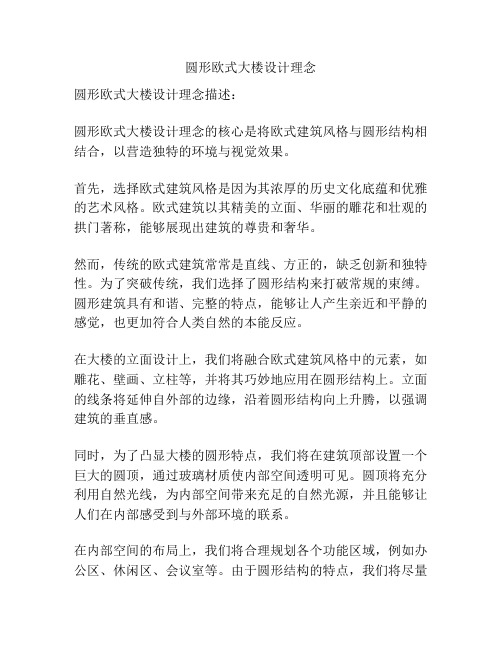 圆形欧式大楼设计理念

圆形欧式大楼设计理念描述：

圆形欧式大楼设计理念的核心是将欧式建筑风格与圆形结构相结合，以营造独特的环境与视觉效果。

首先，选择欧式建筑风格是因为其浓厚的历史文化底蕴和优雅的艺术风格。欧式建筑以其精美的立面、华丽的雕花和壮观的拱门著称，能够展现出建筑的尊贵和奢华。

然而，传统的欧式建筑常常是直线、方正的，缺乏创新和独特性。为了突破传统，我们选择了圆形结构来打破常规的束缚。圆形建筑具有和谐、完整的特点，能够让人产生亲近和平静的感觉，也更加符合人类自然的本能反应。

在大楼的立面设计上，我们将融合欧式建筑风格中的元素，如雕花、壁画、立柱等，并将其巧妙地应用在圆形结构上。立面的线条将延伸自外部的边缘，沿着圆形结构向上升腾，以强调建筑的垂直感。

同时，为了凸显大楼的圆形特点，我们将在建筑顶部设置一个巨大的圆顶，通过玻璃材质使内部空间透明可见。圆顶将充分利用自然光线，为内部空间带来充足的自然光源，并且能够让人们在内部感受到与外部环境的联系。

在内部空间的布局上，我们将合理规划各个功能区域，例如办公区、休闲区、会议室等。由于圆形结构的特点，我们将尽量